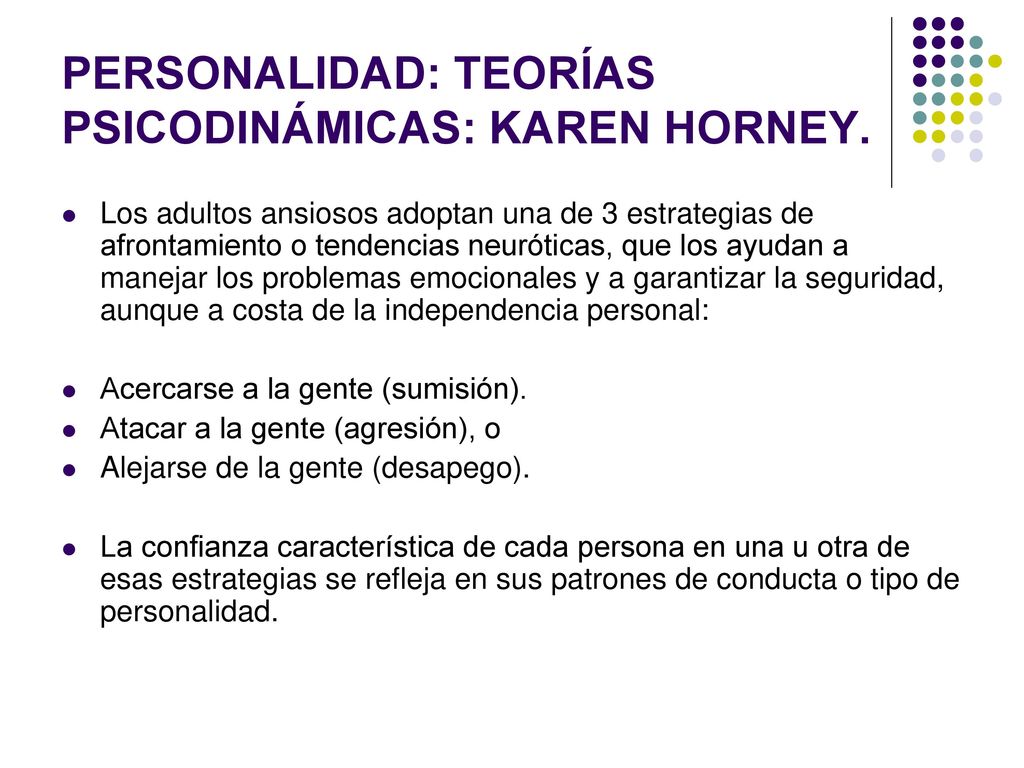 PERSONALIDAD: TEORÍAS PSICODINÁMICAS: KAREN HORNEY.

- Los adultos ansiosos adoptan una de 3 estrategias de afrontamiento o tendencias neuróticas, que los ayudan a manejar los problemas emocionales y a garantizar la seguridad, aunque a costa de la independencia personal:

- Acercarse a la gente (sumisión).
- Atacar a la gente (agresión), o
- Alejarse de la gente (desapego).

- La confianza característica de cada persona en una u otra de esas estrategias se refleja en sus patrones de conducta o tipo de personalidad.